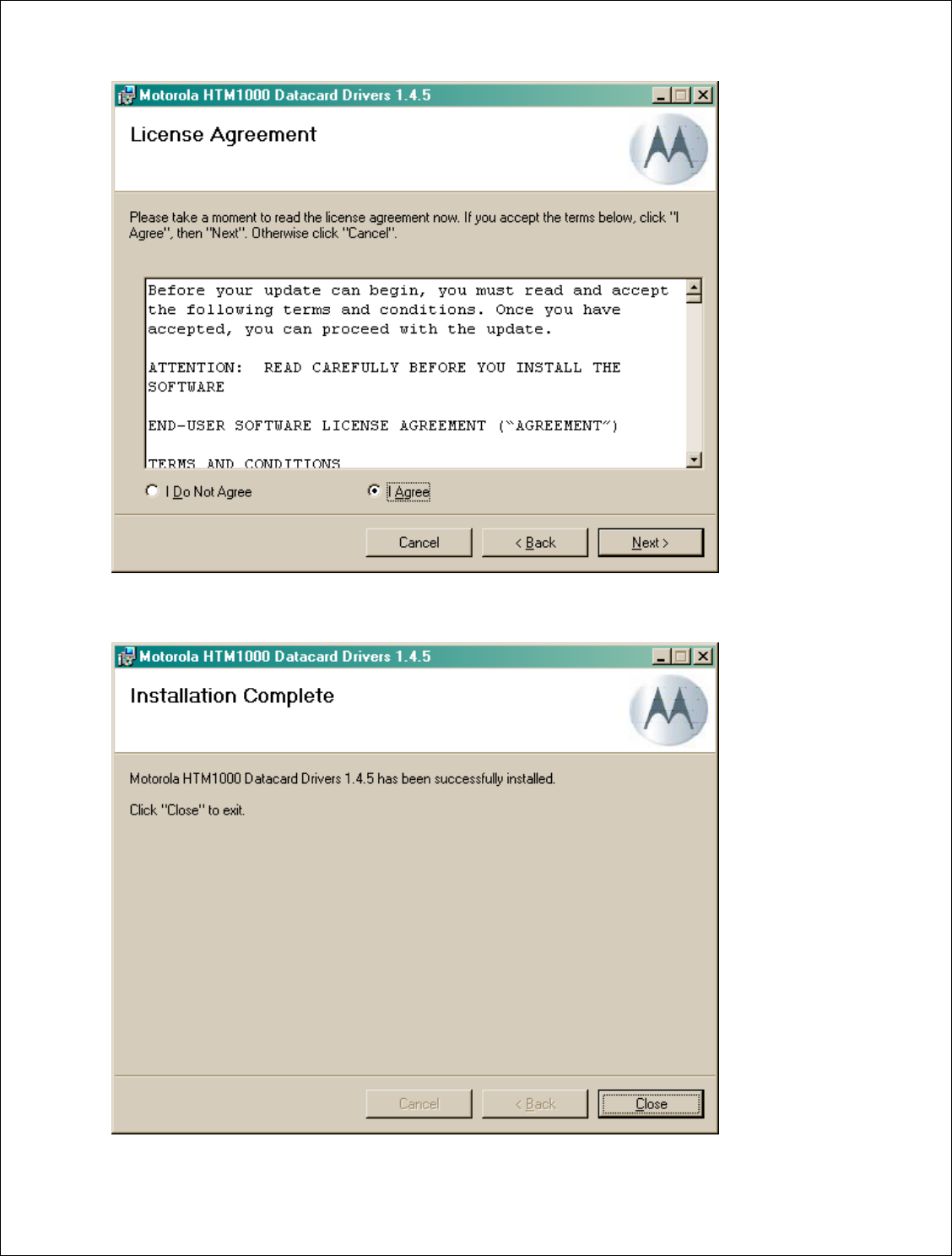 Motorola HTM1000 Datacard Drivers 1.4.5

License Agreement

Please take a moment to read the license agreement now. If you accept the terms below, click "I Agree", then "Next". Otherwise click "Cancel".

Before your update can begin, you must read and accept the following terms and conditions. Once you have accepted, you can proceed with the update.

ATTENTION: READ CAREFULLY BEFORE YOU INSTALL THE SOFTWARE

END-USER SOFTWARE LICENSE AGREEMENT ("AGREEMENT")

TERMS AND CONDITIONS

I Do Not Agree

I Agree

Cancel

< Back

Next >

Motorola HTM1000 Datacard Drivers 1.4.5

Installation Complete

Motorola HTM1000 Datacard Drivers 1.4.5 has been successfully installed.

Click "Close" to exit.

Cancel

< Back

Close